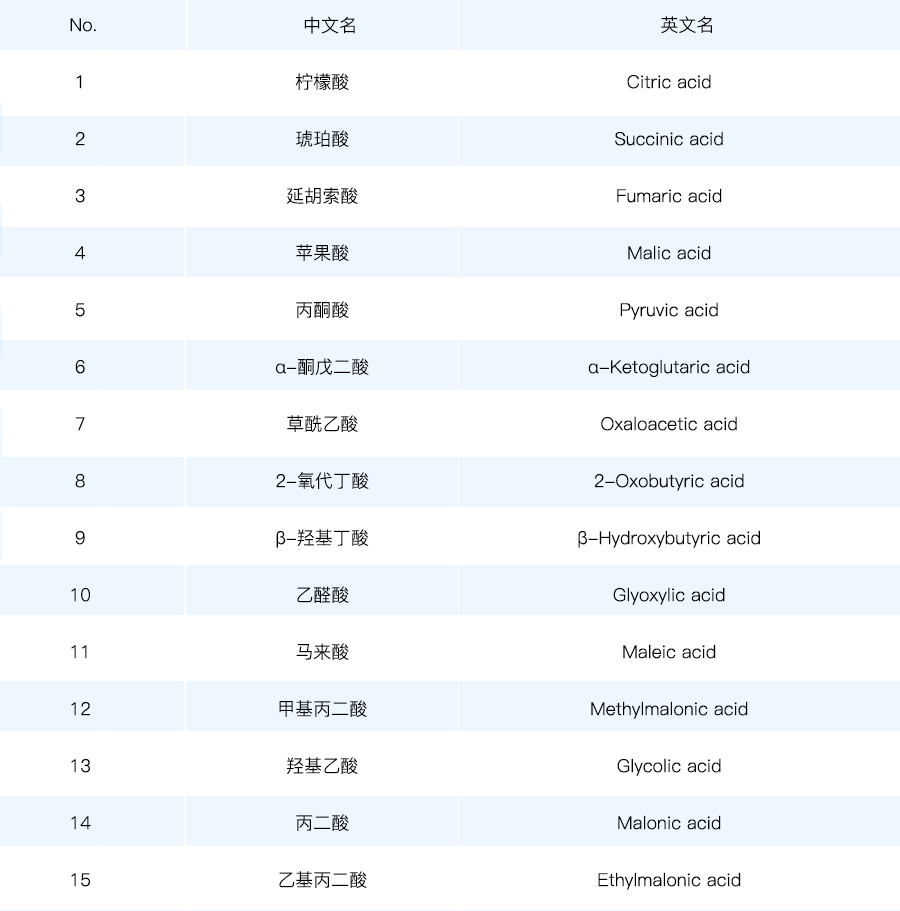 | No. | 中文名 | 英文名 |
|---|---|---|
| 1 | 柠檬酸 | Citric acid |
| 2 | 琥珀酸 | Succinic acid |
| 3 | 延胡索酸 | Fumaric acid |
| 4 | 苹果酸 | Malic acid |
| 5 | 丙酮酸 | Pyruvic acid |
| 6 | α-酮戊二酸 | α-Ketoglutaric acid |
| 7 | 草酰乙酸 | Oxaloacetic acid |
| 8 | 2-氧代丁酸 | 2-Oxobutyric acid |
| 9 | β-羟基丁酸 | β-Hydroxybutyric acid |
| 10 | 乙醛酸 | Glyoxylic acid |
| 11 | 马来酸 | Maleic acid |
| 12 | 甲基丙二酸 | Methylmalonic acid |
| 13 | 羟基乙酸 | Glycolic acid |
| 14 | 丙二酸 | Malonic acid |
| 15 | 乙基丙二酸 | Ethylmalonic acid |